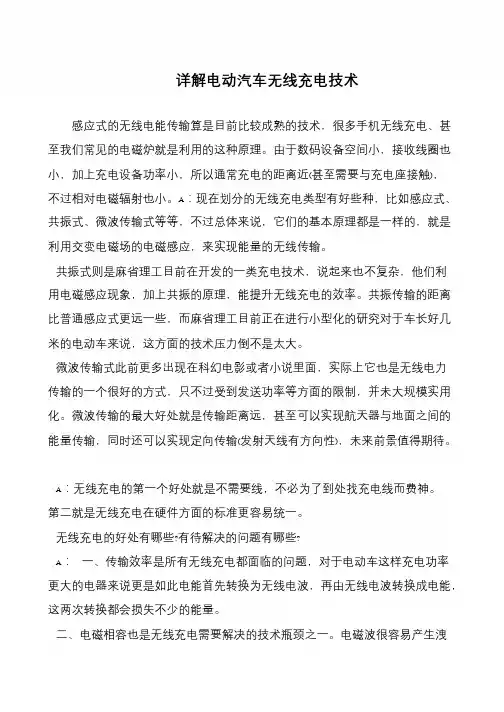 详解电动汽车无线充电技术

感应式的无线电能传输算是目前比较成熟的技术，很多手机无线充电、甚至我们常见的电磁炉就是利用的这种原理。由于数码设备空间小，接收线圈也小，加上充电设备功率小，所以通常充电的距离近(甚至需要与充电座接触)，不过相对电磁辐射也小。A：现在划分的无线充电类型有好些种，比如感应式、共振式、微波传输式等等，不过总体来说，它们的基本原理都是一样的，就是利用交变电磁场的电磁感应，来实现能量的无线传输。

共振式则是麻省理工目前在开发的一类充电技术，说起来也不复杂，他们利用电磁感应现象，加上共振的原理，能提升无线充电的效率。共振传输的距离比普通感应式更远一些，而麻省理工目前正在进行小型化的研究对于车长好几米的电动车来说，这方面的技术压力倒不是太大。

微波传输式此前更多出现在科幻电影或者小说里面，实际上它也是无线电力传输的一个很好的方式，只不过受到发送功率等方面的限制，并未大规模实用化。微波传输的最大好处就是传输距离远，甚至可以实现航天器与地面之间的能量传输，同时还可以实现定向传输(发射天线有方向性)，未来前景值得期待。

A：无线充电的第一个好处就是不需要线，不必为了到处找充电线而费神。第二就是无线充电在硬件方面的标准更容易统一。

无线充电的好处有哪些?有待解决的问题有哪些?

A： 一、传输效率是所有无线充电都面临的问题，对于电动车这样充电功率更大的电器来说更是如此电能首先转换为无线电波，再由无线电波转换成电能，这两次转换都会损失不少的能量。

二、电磁相容也是无线充电需要解决的技术瓶颈之一。电磁波很容易产生泄